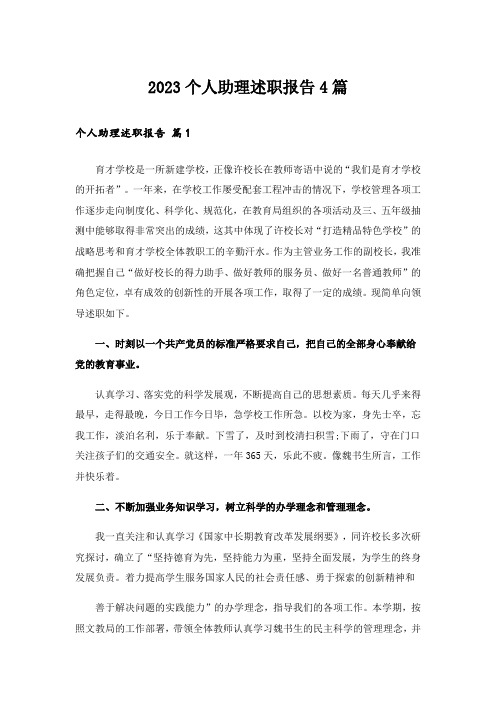 2023个人助理述职报告4篇

个人助理述职报告 篇1

育才学校是一所新建学校，正像许校长在教师寄语中说的“我们是育才学校的开拓者”。一年来，在学校工作屡受配套工程冲击的情况下，学校管理各项工作逐步走向制度化、科学化、规范化，在教育局组织的各项活动及三、五年级抽测中能够取得非常突出的成绩，这其中体现了许校长对“打造精品特色学校”的战略思考和育才学校全体教职工的辛勤汗水。作为主管业务工作的副校长，我准确把握自己“做好校长的得力助手、做好教师的服务员、做好一名普通教师”的角色定位，卓有成效的创新性的开展各项工作，取得了一定的成绩。现简单向领导述职如下。

一、时刻以一个共产党员的标准严格要求自己，把自己的全部身心奉献给党的教育事业。

认真学习、落实党的科学发展观，不断提高自己的思想素质。每天几乎来得最早，走得最晚，今日工作今日毕，急学校工作所急。以校为家，身先士卒，忘我工作，淡泊名利，乐于奉献。下雪了，及时到校清扫积雪;下雨了，守在门口关注孩子们的交通安全。就这样，一年365天，乐此不疲。像魏书生所言，工作并快乐着。

二、不断加强业务知识学习，树立科学的办学理念和管理理念。

我一直关注和认真学习《国家中长期教育改革发展纲要》，同许校长多次研究探讨，确立了“坚持德育为先，坚持能力为重，坚持全面发展，为学生的终身发展负责。着力提高学生服务国家人民的社会责任感、勇于探索的创新精神和

善于解决问题的实践能力”的办学理念，指导我们的各项工作。本学期，按照文教局的工作部署，带领全体教师认真学习魏书生的民主科学的管理理念，并